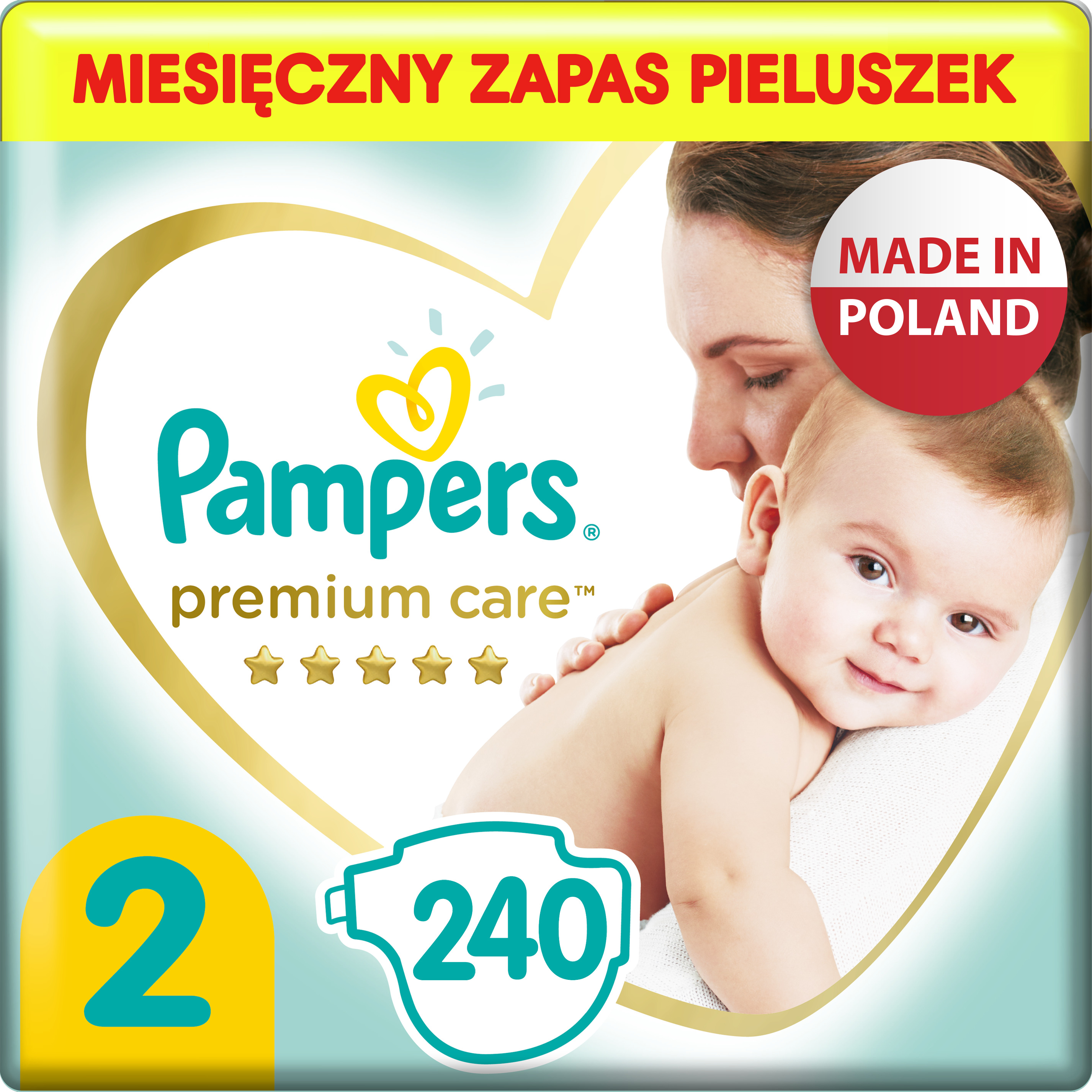 MIESIĘCZNY ZAPAS PIELUSZEK

MADE IN POLAND

Pampers®

premium care™

2

240